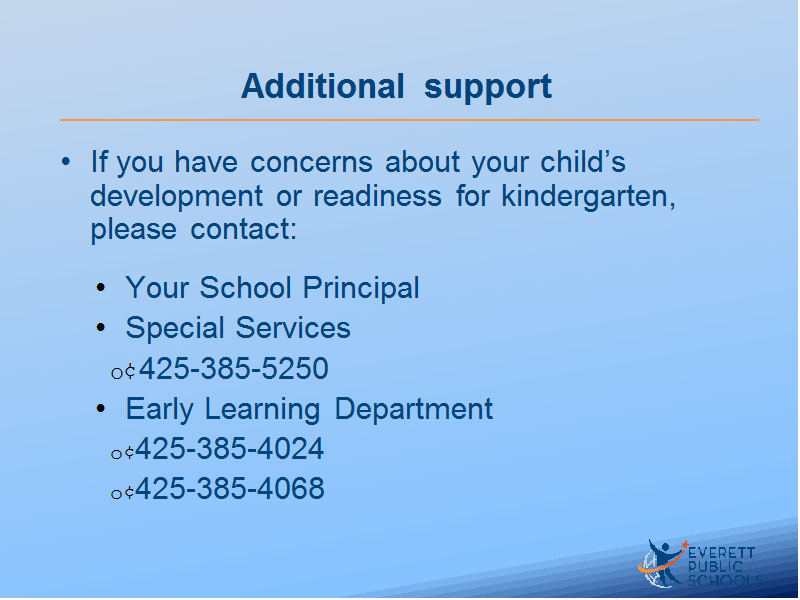 Additional support

• If you have concerns about your child's development or readiness for kindergarten, please contact:

• Your School Principal
• Special Services
o¢425-385-5250
• Early Learning Department
o¢425-385-4024
o¢425-385-4068

EVERETT PUBLIC SCHOOLS